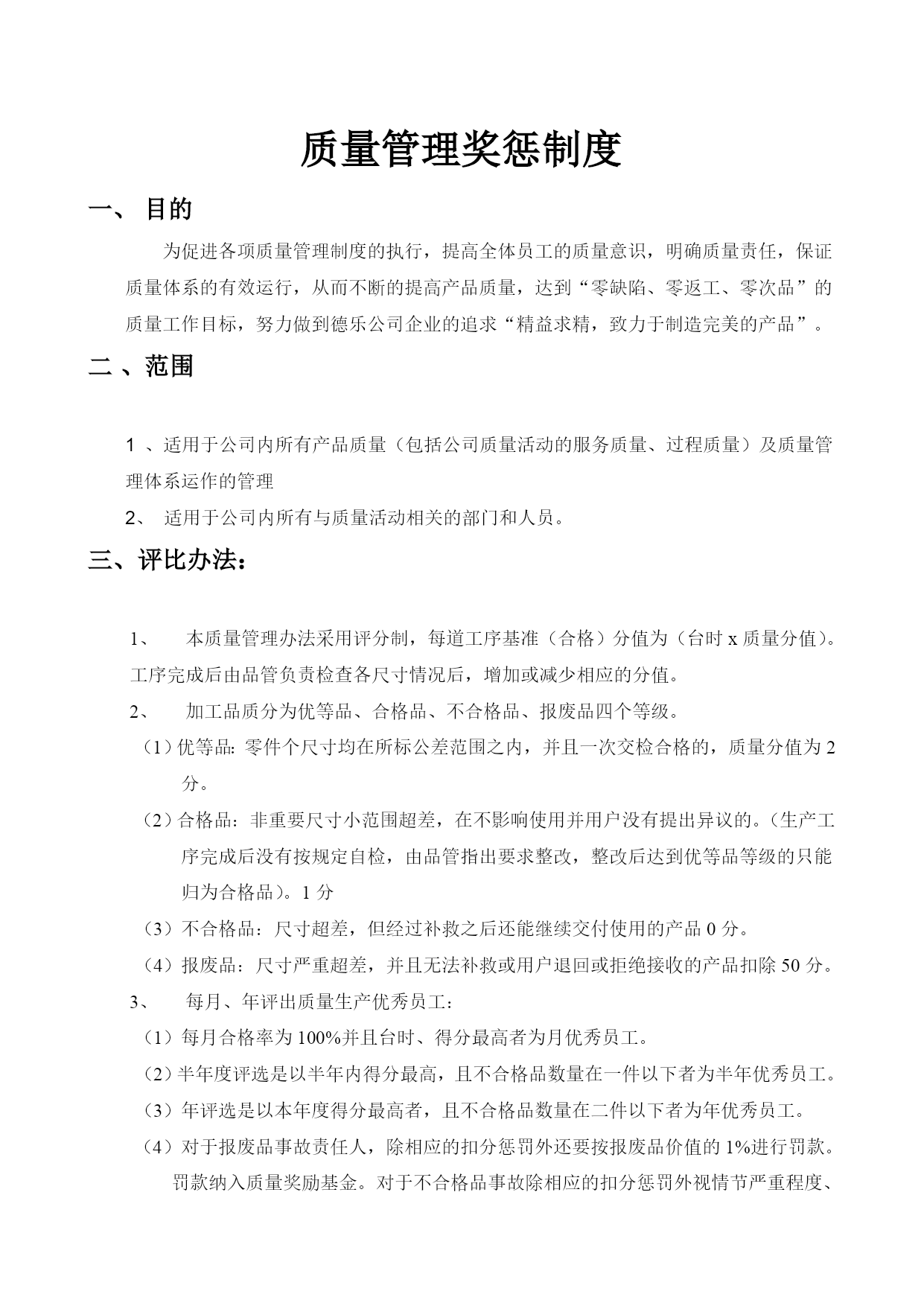 质量管理奖惩制度

一、 目的

为促进各项质量管理制度的执行，提高全体员工的质量意识，明确质量责任，保证质量体系的有效运行，从而不断的提高产品质量，达到“零缺陷、零返工、零次品”的质量工作目标，努力做到德乐公司企业的追求“精益求精，致力于制造完美的产品”。

二 、范围

1 、适用于公司内所有产品质量（包括公司质量活动的服务质量、过程质量）及质量管理体系运作的管理

2、 适用于公司内所有与质量活动相关的部门和人员。

三、评比办法：

1、 本质量管理办法采用评分制，每道工序基准（合格）分值为（台时 x 质量分值）。工序完成后由品管负责检查各尺寸情况后，增加或减少相应的分值。

2、 加工品质分为优等品、合格品、不合格品、报废品四个等级。

（1）优等品: 零件个尺寸均在所标公差范围之内，并且一次交检合格的，质量分值为 2 分。

（2）合格品：非重要尺寸小范围超差，在不影响使用并用户没有提出异议的。(生产工序完成后没有按规定自检，由品管指出要求整改，整改后达到优等品等级的只能归为合格品）。1 分

（3）不合格品：尺寸超差，但经过补救之后还能继续交付使用的产品 0 分。

（4）报废品：尺寸严重超差，并且无法补救或用户退回或拒绝接收的产品扣除 50 分。

3、 每月、年评出质量生产优秀员工：

（1）每月合格率为 100%并且台时、得分最高者为月优秀员工。

（2）半年度评选是以半年内得分最高，且不合格品数量在一件以下者为半年优秀员工。

（3）年评选是以本年度得分最高者，且不合格品数量在二件以下者为年优秀员工。

（4）对于报废品事故责任人，除相应的扣分惩罚外还要按报废品价值的 1%进行罚款。罚款纳入质量奖励基金。对于不合格品事故除相应的扣分惩罚外视情节严重程度、